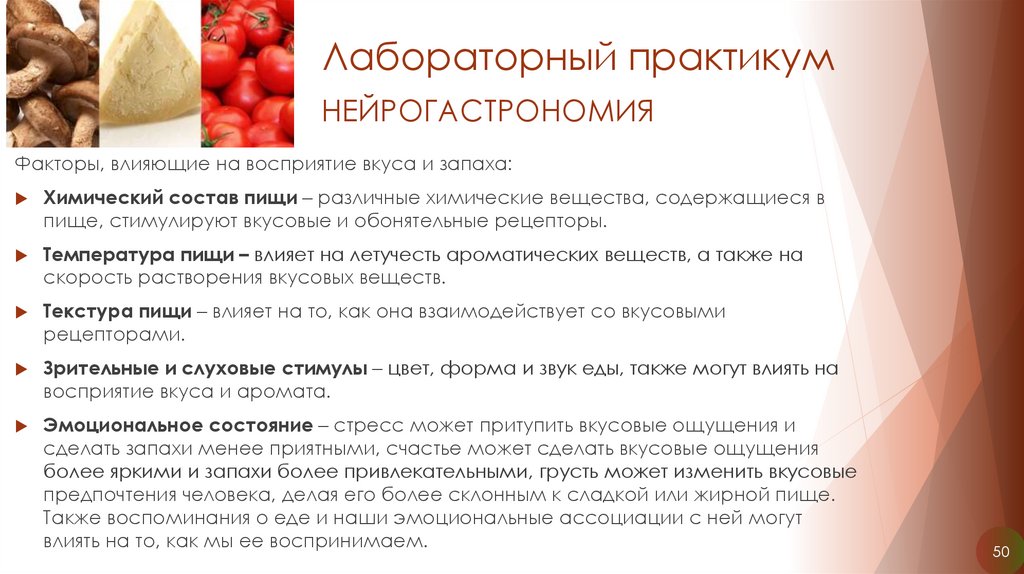 Лабораторный практикум

НЕЙРОГАСТРОНОМИЯ

Факторы, влияющие на восприятие вкуса и запаха:

Химический состав пищи – различные химические вещества, содержащиеся в пище, стимулируют вкусовые и обонятельные рецепторы.

Температура пищи – влияет на летучесть ароматических веществ, а также на скорость растворения вкусовых веществ.

Текстура пищи – влияет на то, как она взаимодействует со вкусовыми рецепторами.

Зрительные и слуховые стимулы – цвет, форма и звук еды, также могут влиять на восприятие вкуса и аромата.

Эмоциональное состояние – стресс может притупить вкусовые ощущения и сделать запахи менее приятными, счастье может сделать вкусовые ощущения более яркими и запахи более привлекательными, грусть может изменить вкусовые предпочтения человека, делая его более склонным к сладкой или жирной пище. Также воспоминания о еде и наши эмоциональные ассоциации с ней могут влиять на то, как мы ее воспринимаем.

50